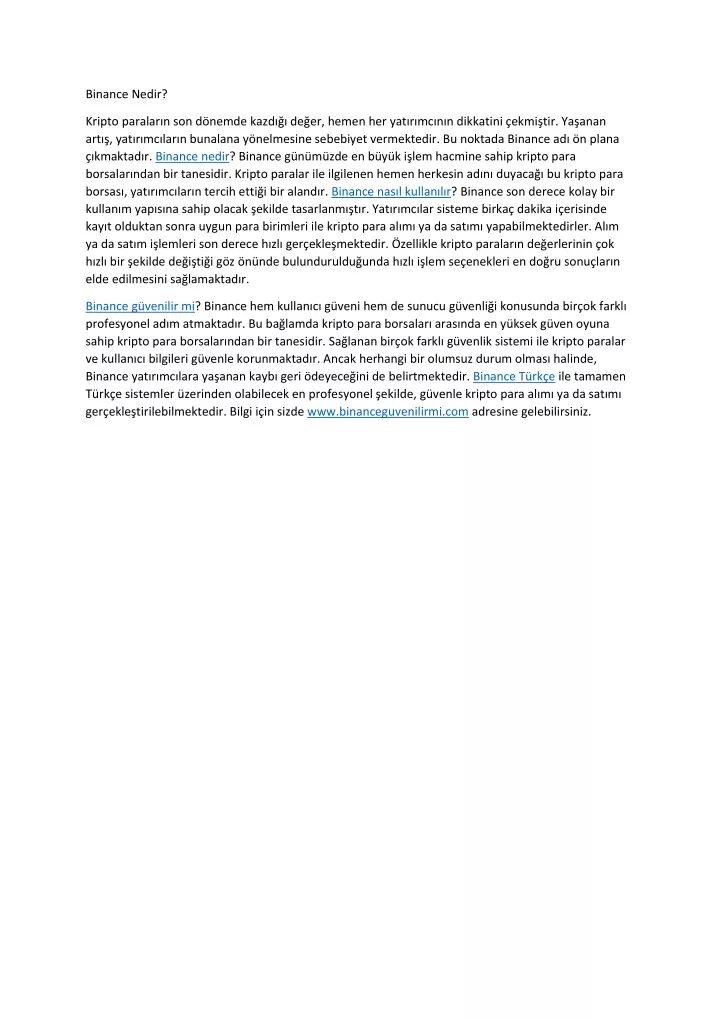 Binance Nedir?

Kripto paraların son dönemde kazdığı değer, hemen her yatırımcının dikkatini çekmiştir. Yaşanan artış, yatırımcıların bunalana yönelmesine sebebiyet vermektedir. Bu noktada Binance adı ön plana çıkmaktadır. Binance nedir? Binance günümüzde en büyük işlem hacmine sahip kripto para borsalarından bir tanesidir. Kripto paralar ile ilgilenen hemen herkesin adını duyacağı bu kripto para borsası, yatırımcıların tercih ettiği bir alandır. Binance nasıl kullanılır? Binance son derece kolay bir kullanım yapısına sahip olacak şekilde tasarlanmıştır. Yatırımcılar sisteme birkaç dakika içerisinde kayıt olduktan sonra uygun para birimleri ile kripto para alımı ya da satımı yapabilmektedirler. Alım ya da satım işlemleri son derece hızlı gerçekleşmektedir. Özellikle kripto paraların değerlerinin çok hızlı bir şekilde değiştiği göz önünde bulundurulduğunda hızlı işlem seçenekleri en doğru sonuçların elde edilmesini sağlamaktadır.

Binance güvenilir mi? Binance hem kullanıcı güveni hem de sunucu güvenliği konusunda birçok farklı profesyonel adım atmaktadır. Bu bağlamda kripto para borsaları arasında en yüksek güven oyuna sahip kripto para borsalarından bir tanesidir. Sağlanan birçok farklı güvenlik sistemi ile kripto paralar ve kullanıcı bilgileri güvenle korunmaktadır. Ancak herhangi bir olumsuz durum olması halinde, Binance yatırımcılara yaşanan kaybı geri ödeyeceğini de belirtmektedir. Binance Türkçe ile tamamen Türkçe sistemler üzerinden olabilecek en profesyonel şekilde, güvenle kripto para alımı ya da satımı gerçekleştirilebilmektedir. Bilgi için sizde www.binanceguvenilirmi.com adresine gelebilirsiniz.